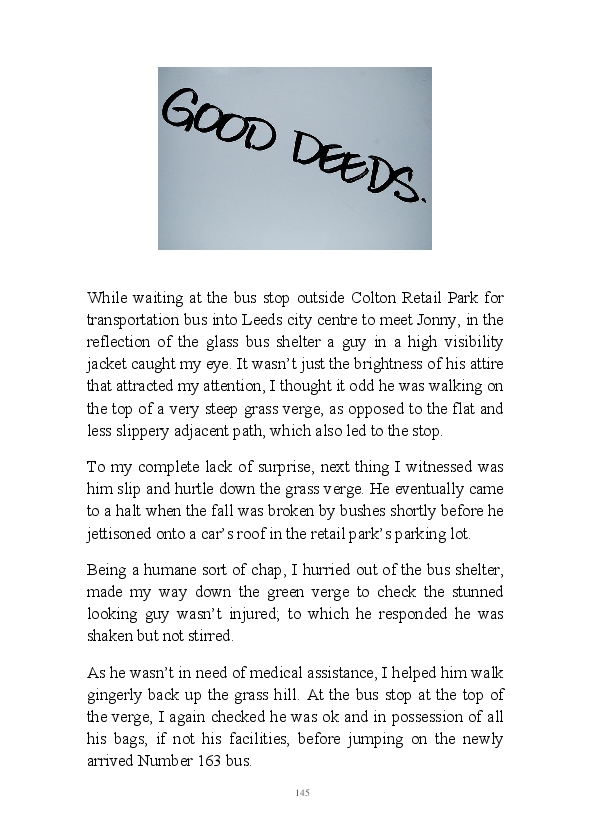 GOOD DEEDS.

While waiting at the bus stop outside Colton Retail Park for transportation bus into Leeds city centre to meet Jonny, in the reflection of the glass bus shelter a guy in a high visibility jacket caught my eye. It wasn't just the brightness of his attire that attracted my attention, I thought it odd he was walking on the top of a very steep grass verge, as opposed to the flat and less slippery adjacent path, which also led to the stop.

To my complete lack of surprise, next thing I witnessed was him slip and hurtle down the grass verge. He eventually came to a halt when the fall was broken by bushes shortly before he jettisoned onto a car's roof in the retail park's parking lot.

Being a humane sort of chap, I hurried out of the bus shelter, made my way down the green verge to check the stunned looking guy wasn't injured; to which he responded he was shaken but not stirred.

As he wasn't in need of medical assistance, I helped him walk gingerly back up the grass hill. At the bus stop at the top of the verge, I again checked he was ok and in possession of all his bags, if not his facilities, before jumping on the newly arrived Number 163 bus.

145